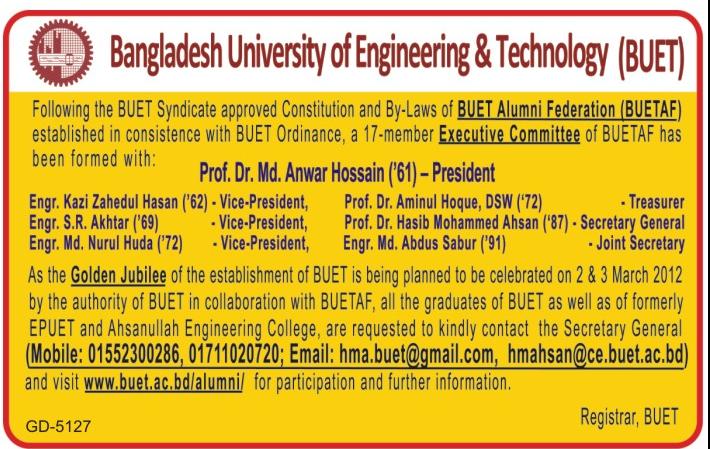 Bangladesh University of Engineering & Technology (BUET)

Following the BUET Syndicate approved Constitution and By-Laws of BUET Alumni Federation (BUETAF) established in consistence with BUET Ordinance, a 17-member Executive Committee of BUETAF has been formed with:

Prof. Dr. Md. Anwar Hossain ('61) – President

Engr. Kazi Zahedul Hasan ('62) - Vice-President,
Engr. S.R. Akhtar ('69) - Vice-President,
Engr. Md. Nurul Huda ('72) - Vice-President,

Prof. Dr. Aminul Hoque, DSW ('72) - Treasurer
Prof. Dr. Hasib Mohammed Ahsan ('87) - Secretary General
Engr. Md. Abdus Sabur ('91) - Joint Secretary

As the Golden Jubilee of the establishment of BUET is being planned to be celebrated on 2 & 3 March 2012 by the authority of BUET in collaboration with BUETAF, all the graduates of BUET as well as of formerly EPUET and Ahsanullah Engineering College, are requested to kindly contact the Secretary General (Mobile: 01552300286, 01711020720; Email: hma.buet@gmail.com, hmahsan@ce.buet.ac.bd) and visit www.buet.ac.bd/alumni/ for participation and further information.

Registrar, BUET

GD-5127